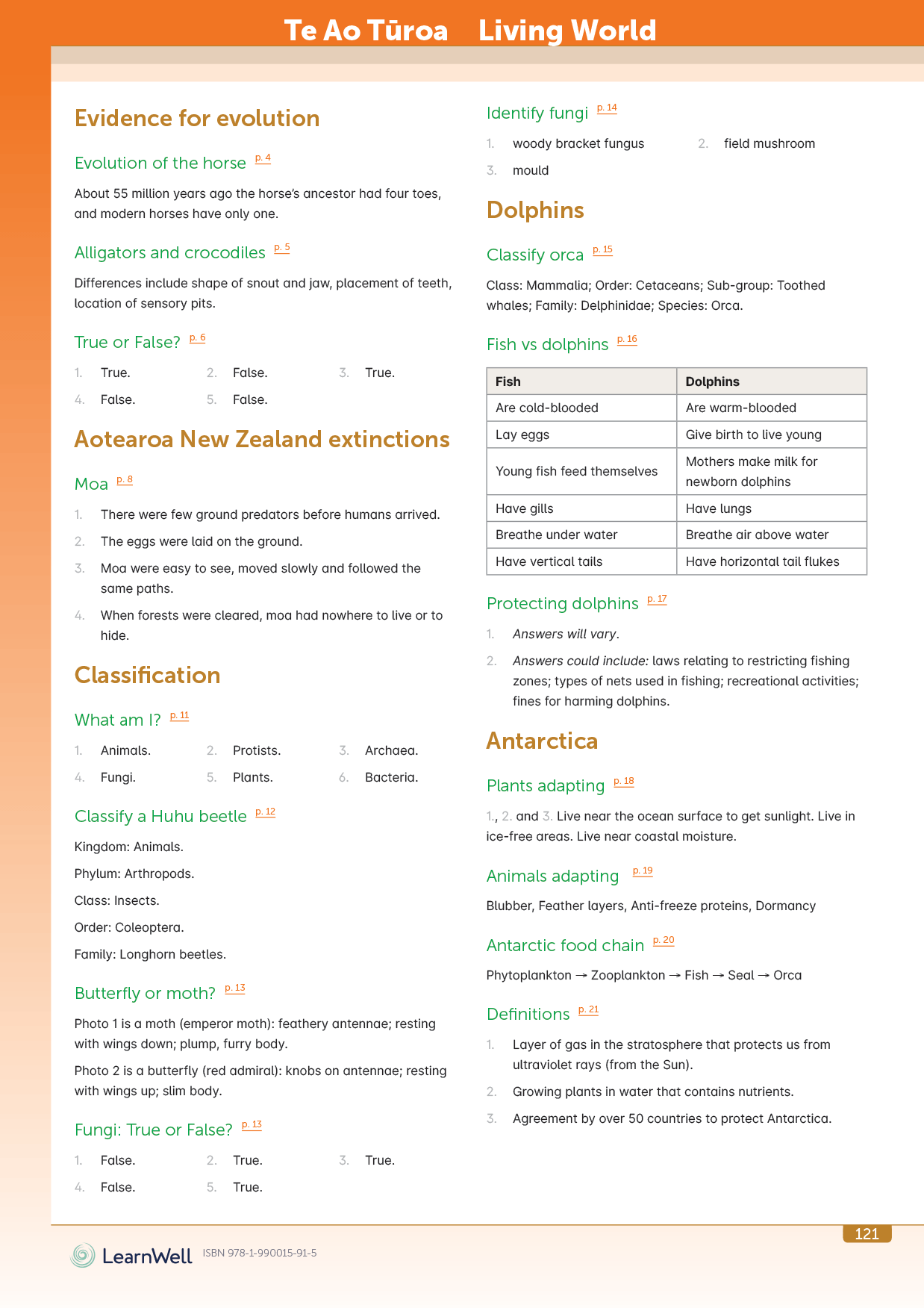 Te Ao Tūroa Living World

Evidence for evolution

Evolution of the horse p. 4

About 55 million years ago the horse's ancestor had four toes, and modern horses have only one.

Alligators and crocodiles p. 5

Differences include shape of snout and jaw, placement of teeth, location of sensory pits.

True or False? p. 6

1. True. 2. False. 3. True.
4. False. 5. False.

Aotearoa New Zealand extinctions

Moa p. 8

1. There were few ground predators before humans arrived.
2. The eggs were laid on the ground.
3. Moa were easy to see, moved slowly and followed the same paths.
4. When forests were cleared, moa had nowhere to live or to hide.

Classification

What am I? p. 11

1. Animals. 2. Protists. 3. Archaea.
4. Fungi. 5. Plants. 6. Bacteria.

Classify a Huhu beetle p. 12

Kingdom: Animals.

Phylum: Arthropods.

Class: Insects.

Order: Coleoptera.

Family: Longhorn beetles.

Butterfly or moth? p. 13

Photo 1 is a moth (emperor moth): feathery antennae; resting with wings down; plump, furry body.

Photo 2 is a butterfly (red admiral): knobs on antennae; resting with wings up; slim body.

Fungi: True or False? p. 13

1. False. 2. True. 3. True.
4. False. 5. True.

Identify fungi p. 14

1. woody bracket fungus 2. field mushroom
3. mould

Dolphins

Classify orca p. 15

Class: Mammalia; Order: Cetaceans; Sub-group: Toothed whales; Family: Delphinidae; Species: Orca.

Fish vs dolphins p. 16

| Fish | Dolphins |
|---|---|
| Are cold-blooded | Are warm-blooded |
| Lay eggs | Give birth to live young |
| Young fish feed themselves | Mothers make milk for newborn dolphins |
| Have gills | Have lungs |
| Breathe under water | Breathe air above water |
| Have vertical tails | Have horizontal tail flukes |

Protecting dolphins p. 17

1. Answers will vary.
2. Answers could include: laws relating to restricting fishing zones; types of nets used in fishing; recreational activities; fines for harming dolphins.

Antarctica

Plants adapting p. 18

1., 2. and 3. Live near the ocean surface to get sunlight. Live in ice-free areas. Live near coastal moisture.

Animals adapting p. 19

Blubber, Feather layers, Anti-freeze proteins, Dormancy

Antarctic food chain p. 20

Phytoplankton → Zooplankton → Fish → Seal → Orca

Definitions p. 21

1. Layer of gas in the stratosphere that protects us from ultraviolet rays (from the Sun).
2. Growing plants in water that contains nutrients.
3. Agreement by over 50 countries to protect Antarctica.

121

LearnWell ISBN 978-1-990015-91-5